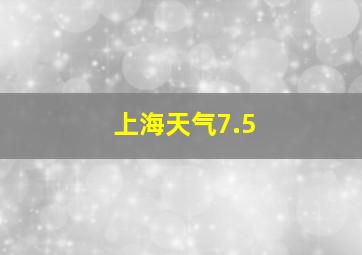 上海天气7.5